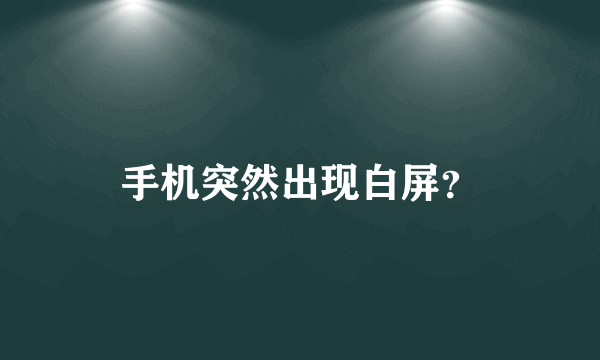 手机突然出现白屏?